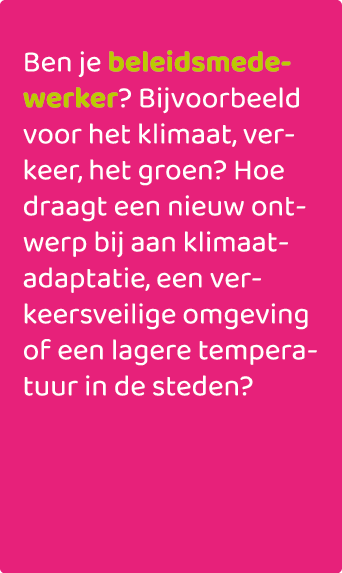 Ben je beleidsmedewerker? Bijvoorbeeld voor het klimaat, verkeer, het groen? Hoe draagt een nieuw ontwerp bij aan klimaatadaptatie, een verkeersveilige omgeving of een lagere temperatuur in de steden?